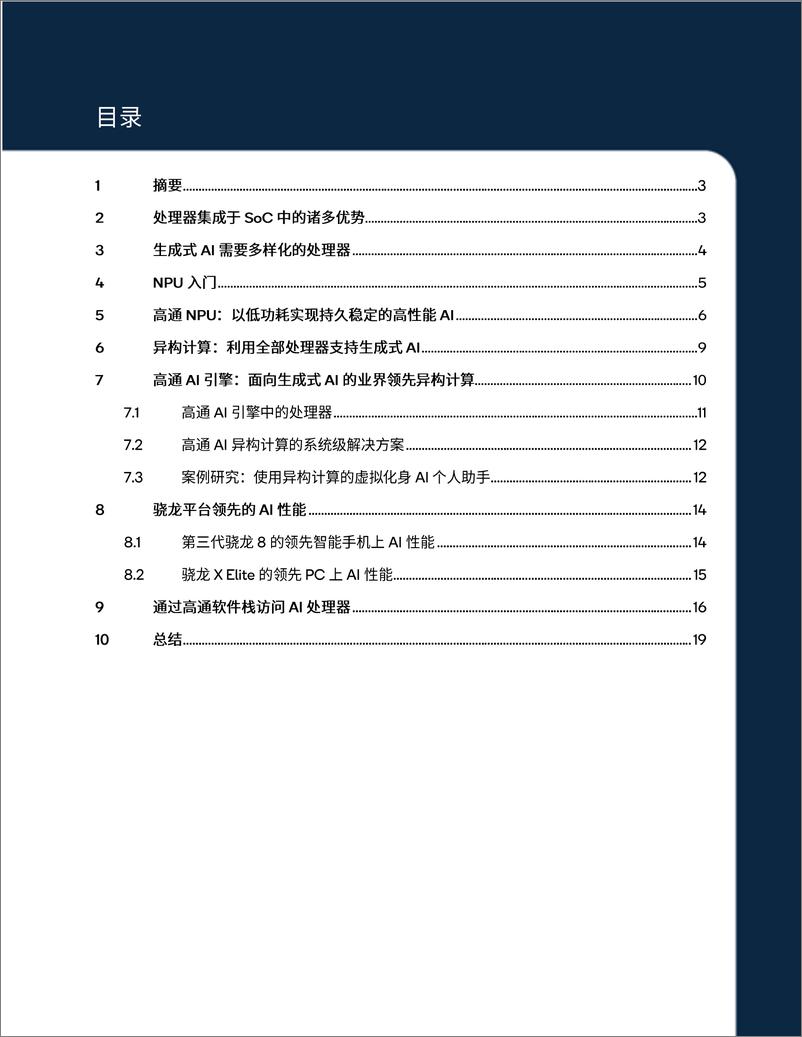 目录

1 摘要 3

2 处理器集成于 SoC 中的诸多优势 3

3 生成式 AI 需要多样化的处理器 4

4 NPU 入门 5

5 高通 NPU：以低功耗实现持久稳定的高性能 AI 6

6 异构计算：利用全部处理器支持生成式 AI 9

7 高通 AI 引擎：面向生成式 AI 的业界领先异构计算 10

7.1 高通 AI 引擎中的处理器 11

7.2 高通 AI 异构计算的系统级解决方案 12

7.3 案例研究：使用异构计算的虚拟化身 AI 个人助手 12

8 骁龙平台领先的 AI 性能 14

8.1 第三代骁龙 8 的领先智能手机上 AI 性能 14

8.2 骁龙 X Elite 的领先 PC 上 AI 性能 15

9 通过高通软件栈访问 AI 处理器 16

10 总结 19